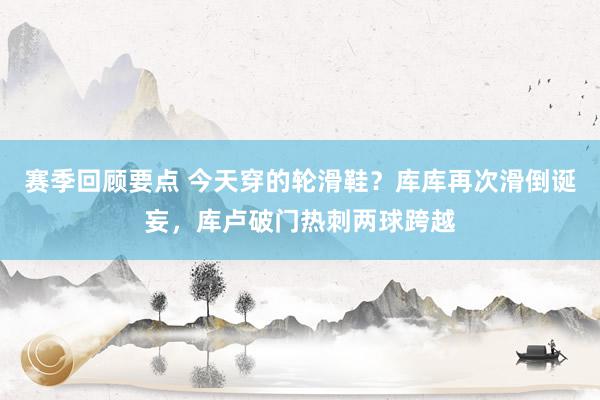 赛季回顾要点 今天穿的轮滑鞋？库库再次滑倒诞妄，库卢破门热刺两球跨越